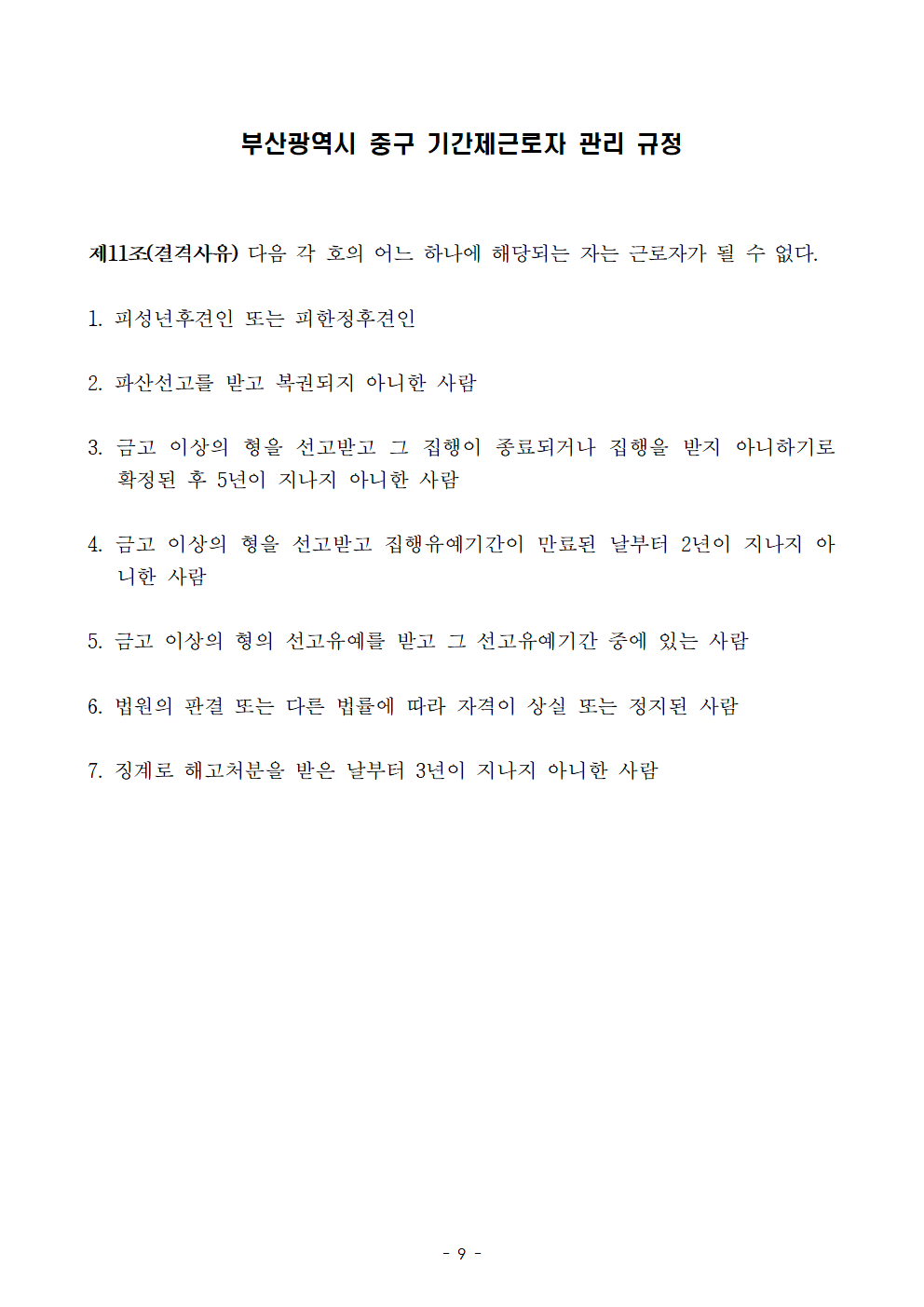 부산광역시 중구 기간제근로자 관리 규정

제11조(결격사유) 다음 각 호의 어느 하나에 해당되는 자는 근로자가 될 수 없다.

1. 피성년후견인 또는 피한정후견인

2. 파산선고를 받고 복권되지 아니한 사람

3. 금고 이상의 형을 선고받고 그 집행이 종료되거나 집행을 받지 아니하기로 확정된 후 5년이 지나지 아니한 사람

4. 금고 이상의 형을 선고받고 집행유예기간이 만료된 날부터 2년이 지나지 아니한 사람

5. 금고 이상의 형의 선고유예를 받고 그 선고유예기간 중에 있는 사람

6. 법원의 판결 또는 다른 법률에 따라 자격이 상실 또는 정지된 사람

7. 징계로 해고처분을 받은 날부터 3년이 지나지 아니한 사람

- 9 -